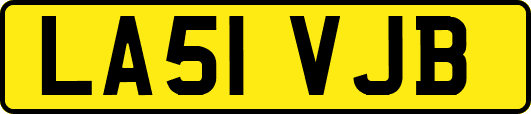 LA51 VJB